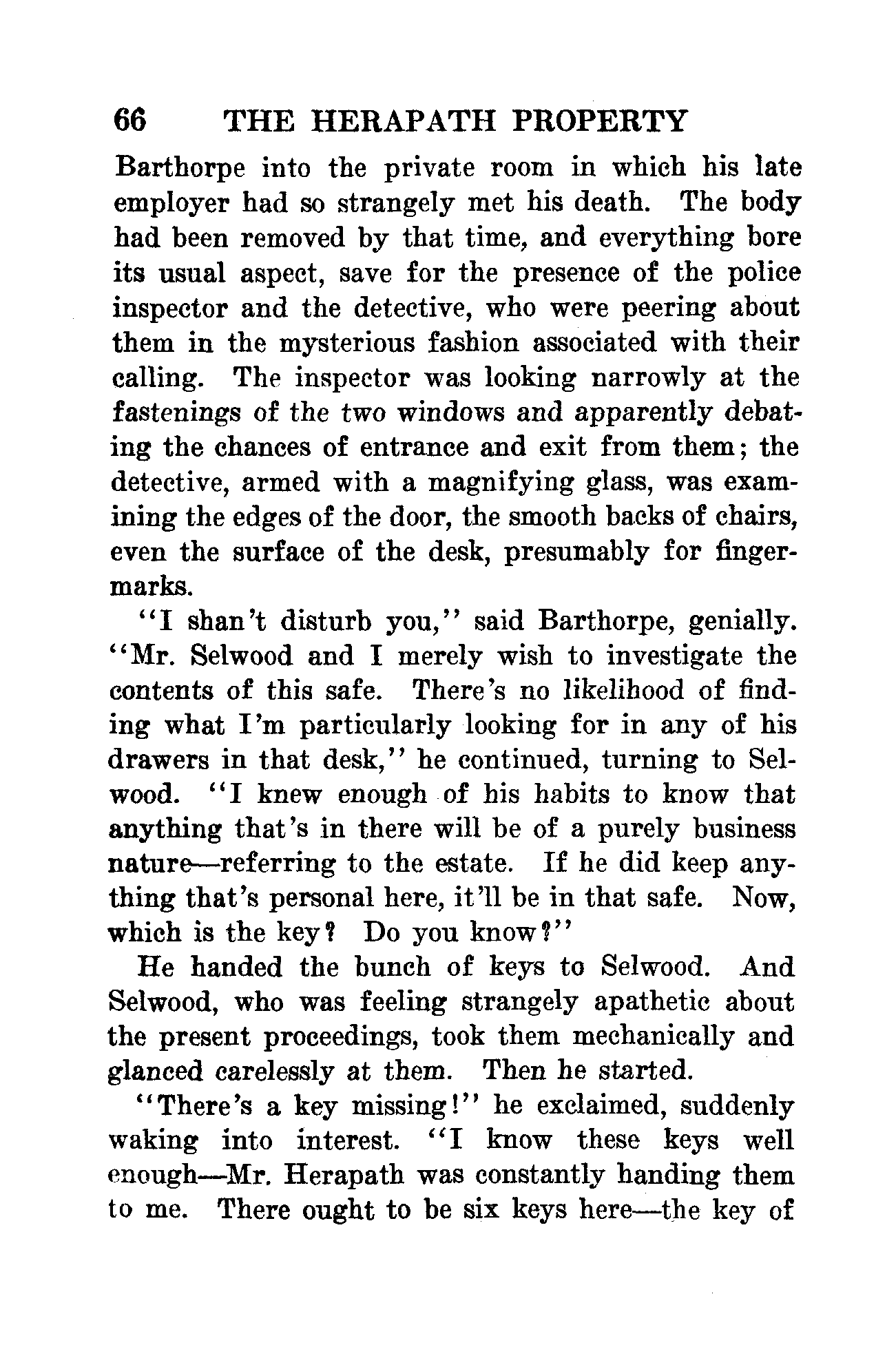 66 THE HERAPATH PROPERTY

Barthorpe into the private room in which his late employer had so strangely met his death. The body had been removed by that time, and everything bore its usual aspect, save for the presence of the police inspector and the detective, who were peering about them in the mysterious fashion associated with their calling. The inspector was looking narrowly at the fastenings of the two windows and apparently debating the chances of entrance and exit from them; the detective, armed with a magnifying glass, was examining the edges of the door, the smooth backs of chairs, even the surface of the desk, presumably for fingermarks.

"I shan't disturb you," said Barthorpe, genially. "Mr. Selwood and I merely wish to investigate the contents of this safe. There's no likelihood of finding what I'm particularly looking for in any of his drawers in that desk," he continued, turning to Selwood. "I knew enough of his habits to know that anything that's in there will be of a purely business nature—referring to the estate. If he did keep anything that's personal here, it'll be in that safe. Now, which is the key? Do you know?"

He handed the bunch of keys to Selwood. And Selwood, who was feeling strangely apathetic about the present proceedings, took them mechanically and glanced carelessly at them. Then he started.

"There's a key missing!" he exclaimed, suddenly waking into interest. "I know these keys well enough—Mr. Herapath was constantly handing them to me. There ought to be six keys here—the key of